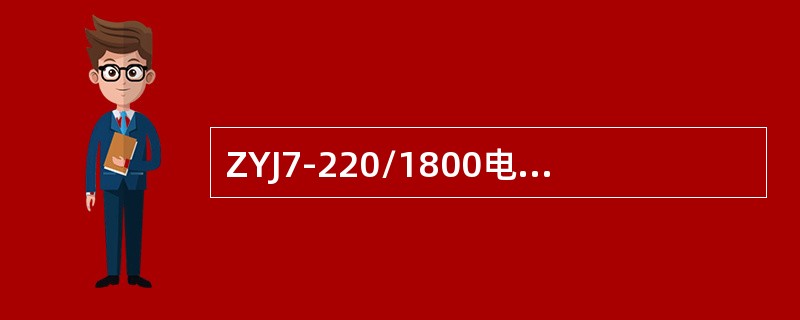 ZYJ7-220/1800电...